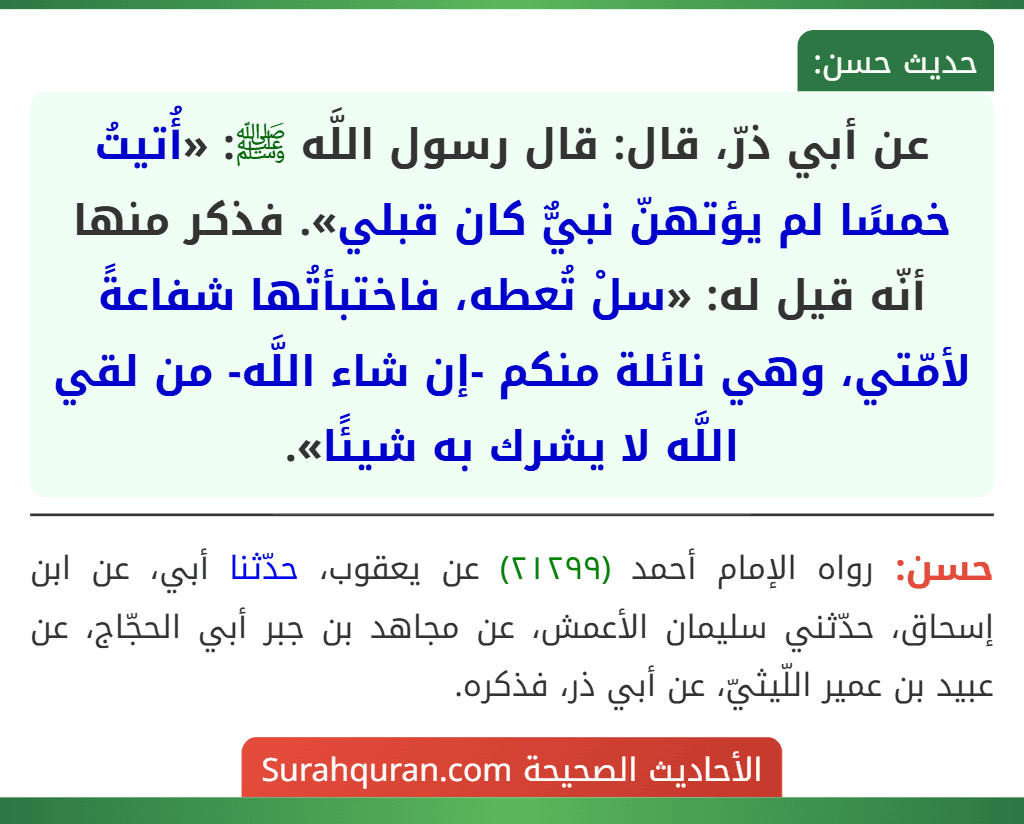 حديث حسن:

عن أبي ذرّ، قال: قال رسول اللَّه ﷺ: «أُتيتُ خمسًا لم يؤتهنّ نبيٌّ كان قبلي». فذكر منها أنّه قيل له: «سلْ تُعطه، فاختبأتُها شفاعةً لأمّتي، وهي نائلة منكم -إن شاء اللَّه- من لقي اللَّه لا يشرك به شيئًا».

حسن: رواه الإمام أحمد (٢١٢٩٩) عن يعقوب، حدّثنا أبي، عن ابن إسحاق، حدّثني سليمان الأعمش، عن مجاهد بن جبر أبي الحجّاج، عن عبيد بن عمير اللّيثيّ، عن أبي ذر، فذكره.

الأحاديث الصحيحة Surahquran.com